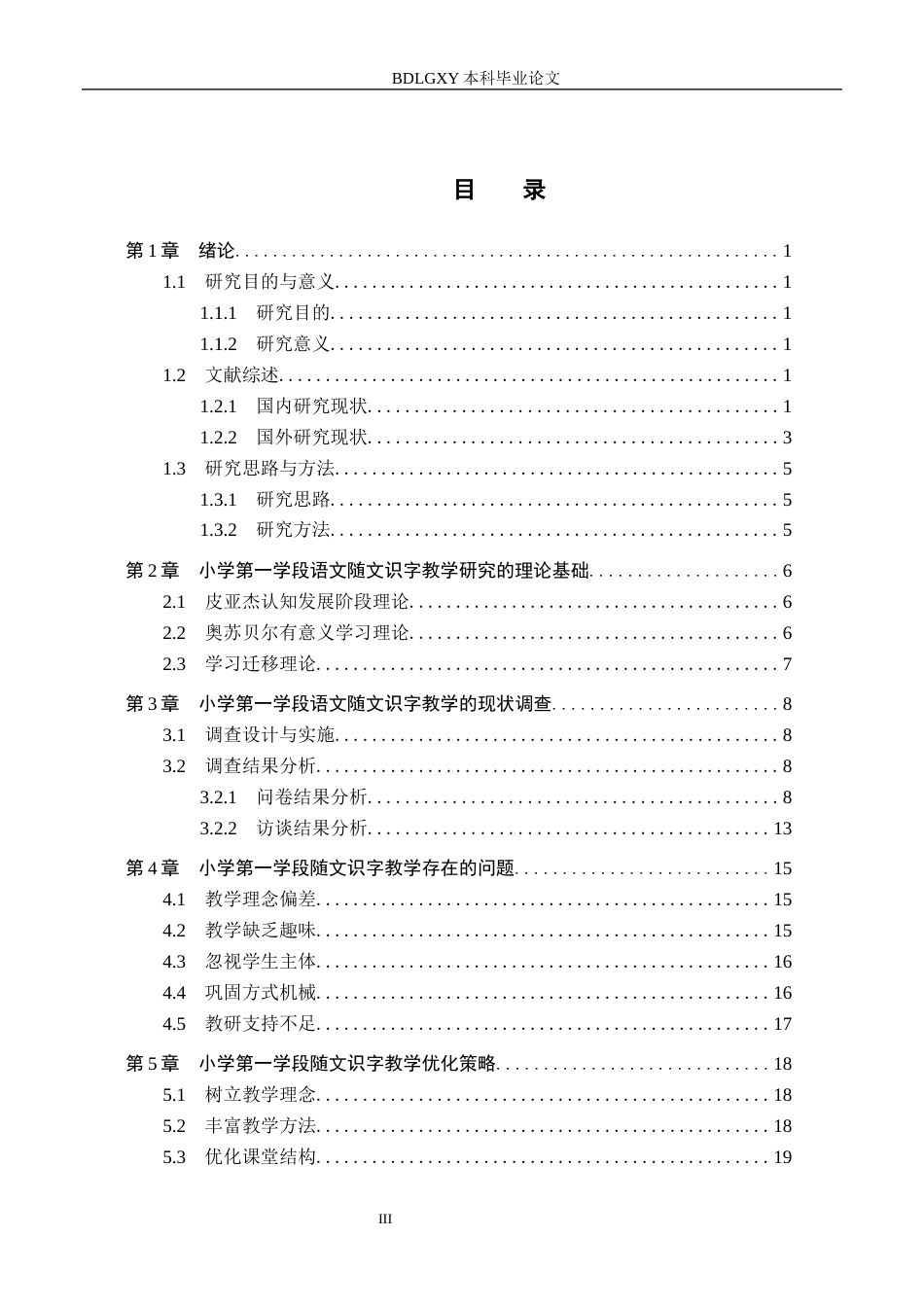 BDLGXY本科毕业论文

目 录

第1章 绪论 1
1.1 研究目的与意义 1
1.1.1 研究目的 1
1.1.2 研究意义 1
1.2 文献综述 1
1.2.1 国内研究现状 1
1.2.2 国外研究现状 3
1.3 研究思路与方法 5
1.3.1 研究思路 5
1.3.2 研究方法 5
第2章 小学第一学段语文随文识字教学研究的理论基础 6
2.1 皮亚杰认知发展阶段理论 6
2.2 奥苏贝尔有意义学习理论 6
2.3 学习迁移理论 7
第3章 小学第一学段语文随文识字教学的现状调查 8
3.1 调查设计与实施 8
3.2 调查结果分析 8
3.2.1 问卷结果分析 8
3.2.2 访谈结果分析 13
第4章 小学第一学段随文识字教学存在的问题 15
4.1 教学理念偏差 15
4.2 教学缺乏趣味 15
4.3 忽视学生主体 16
4.4 巩固方式机械 16
4.5 教研支持不足 17
第5章 小学第一学段随文识字教学优化策略 18
5.1 树立教学理念 18
5.2 丰富教学方法 18
5.3 优化课堂结构 19

III